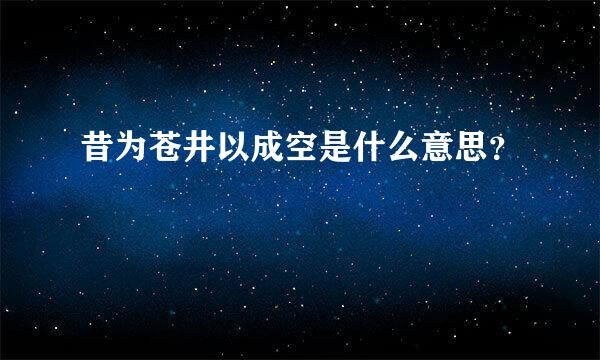 昔为苍井以成空是什么意思?